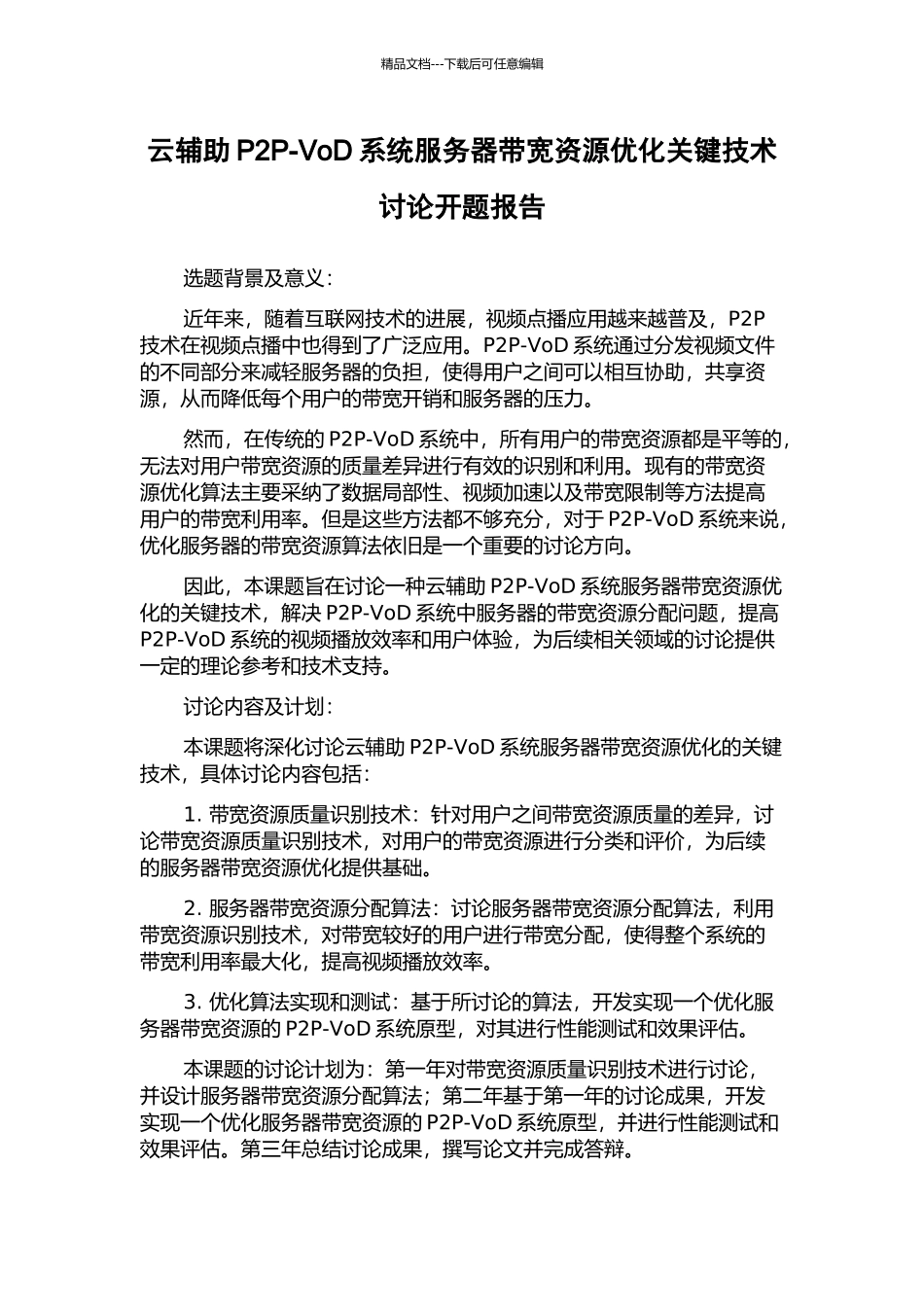 精品文档---下载后可任意编辑

云辅助 P2P-VoD 系统服务器带宽资源优化关键技术讨论开题报告

选题背景及意义：

近年来，随着互联网技术的进展，视频点播应用越来越普及，P2P 技术在视频点播中也得到了广泛应用。P2P-VoD 系统通过分发视频文件的不同部分来减轻服务器的负担，使得用户之间可以相互协助，共享资源，从而降低每个用户的带宽开销和服务器的压力。

然而，在传统的 P2P-VoD 系统中，所有用户的带宽资源都是平等的，无法对用户带宽资源的质量差异进行有效的识别和利用。现有的带宽资源优化算法主要采纳了数据局部性、视频加速以及带宽限制等方法提高用户的带宽利用率。但是这些方法都不够充分，对于 P2P-VoD 系统来说，优化服务器的带宽资源算法依旧是一个重要的讨论方向。

因此，本课题旨在讨论一种云辅助 P2P-VoD 系统服务器带宽资源优化的关键技术，解决 P2P-VoD 系统中服务器的带宽资源分配问题，提高 P2P-VoD 系统的视频播放效率和用户体验，为后续相关领域的讨论提供一定的理论参考和技术支持。

讨论内容及计划：

本课题将深化讨论云辅助 P2P-VoD 系统服务器带宽资源优化的关键技术，具体讨论内容包括：

1. 带宽资源质量识别技术：针对用户之间带宽资源质量的差异，讨论带宽资源质量识别技术，对用户的带宽资源进行分类和评价，为后续的服务器带宽资源优化提供基础。

2. 服务器带宽资源分配算法：讨论服务器带宽资源分配算法，利用带宽资源识别技术，对带宽较好的用户进行带宽分配，使得整个系统的带宽利用率最大化，提高视频播放效率。

3. 优化算法实现和测试：基于所讨论的算法，开发实现一个优化服务器带宽资源的 P2P-VoD 系统原型，对其进行性能测试和效果评估。

本课题的讨论计划为：第一年对带宽资源质量识别技术进行讨论，并设计服务器带宽资源分配算法；第二年基于第一年的讨论成果，开发实现一个优化服务器带宽资源的 P2P-VoD 系统原型，并进行性能测试和效果评估。第三年总结讨论成果，撰写论文并完成答辩。